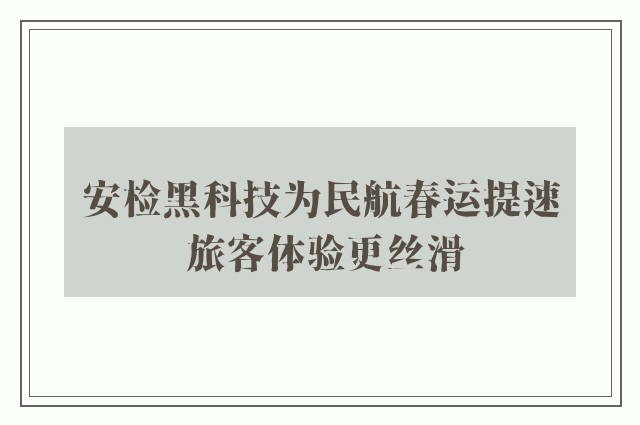 安检黑科技为民航春运提速
旅客体验更丝滑